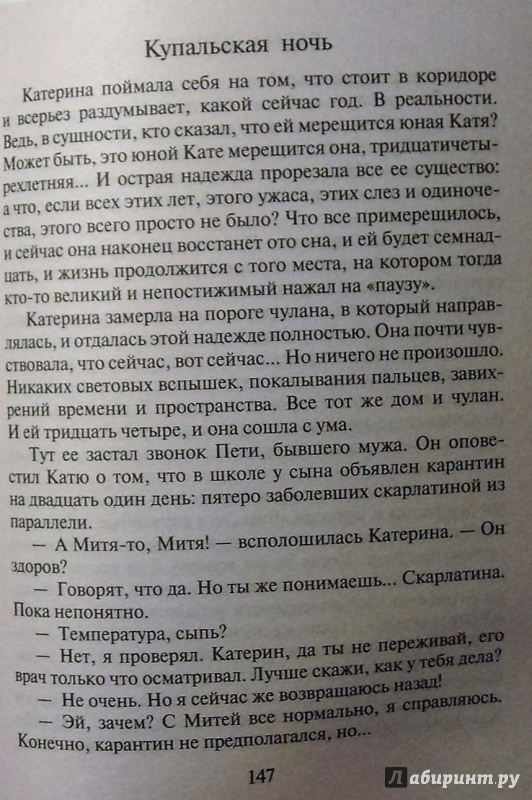 Купальская ночь

Катерина поймала себя на том, что стоит в коридоре и всерьез раздумывает, какой сейчас год. В реальности. Ведь, в сущности, кто сказал, что ей мерещится юная Катя? Может быть, это юной Кате мерещится она, тридцатичетырехлетняя... И острая надежда прорезала все ее существо: а что, если всех этих лет, этого ужаса, этих слез и одиночества, этого всего просто не было? Что все примерещилось, и сейчас она наконец восстанет ото сна, и ей будет семнадцать, и жизнь продолжится с того места, на котором тогда кто-то великий и непостижимый нажал на «паузу».

Катерина замерла на пороге чулана, в который направлялась, и отдалась этой надежде полностью. Она почти чувствовала, что сейчас, вот сейчас... Но ничего не произошло. Никаких световых вспышек, покалывания пальцев, завихрений времени и пространства. Все тот же дом и чулан. И ей тридцать четыре, и она сошла с ума.

Тут ее застал звонок Пети, бывшего мужа. Он оповестил Катю о том, что в школе у сына объявлен карантин на двадцать один день: пятеро заболевших скарлатиной из параллели.

— А Митя-то, Митя! — всполошилась Катерина. — Он здоров?

— Говорят, что да. Но ты же понимаешь... Скарлатина. Пока непонятно.

— Температура, сыпь?

— Нет, я проверял. Катерин, да ты не переживай, его врач только что осматривал. Лучше скажи, как у тебя дела?

— Не очень. Но я сейчас же возвращаюсь назад!

— Эй, зачем? С Митей все нормально, я справляюсь. Конечно, карантин не предполагался, но...

147

Лабиринт.ру